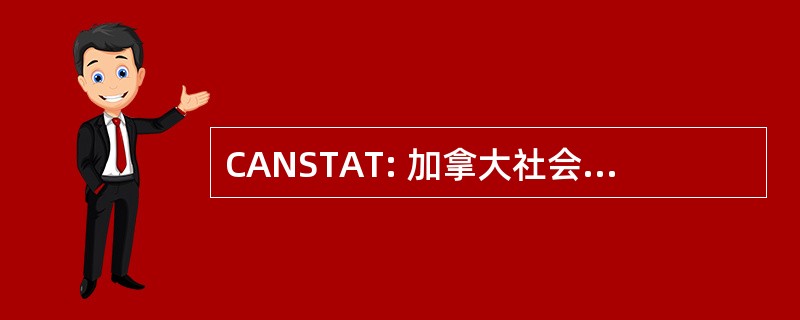 CANSTAT: 加拿大社会...